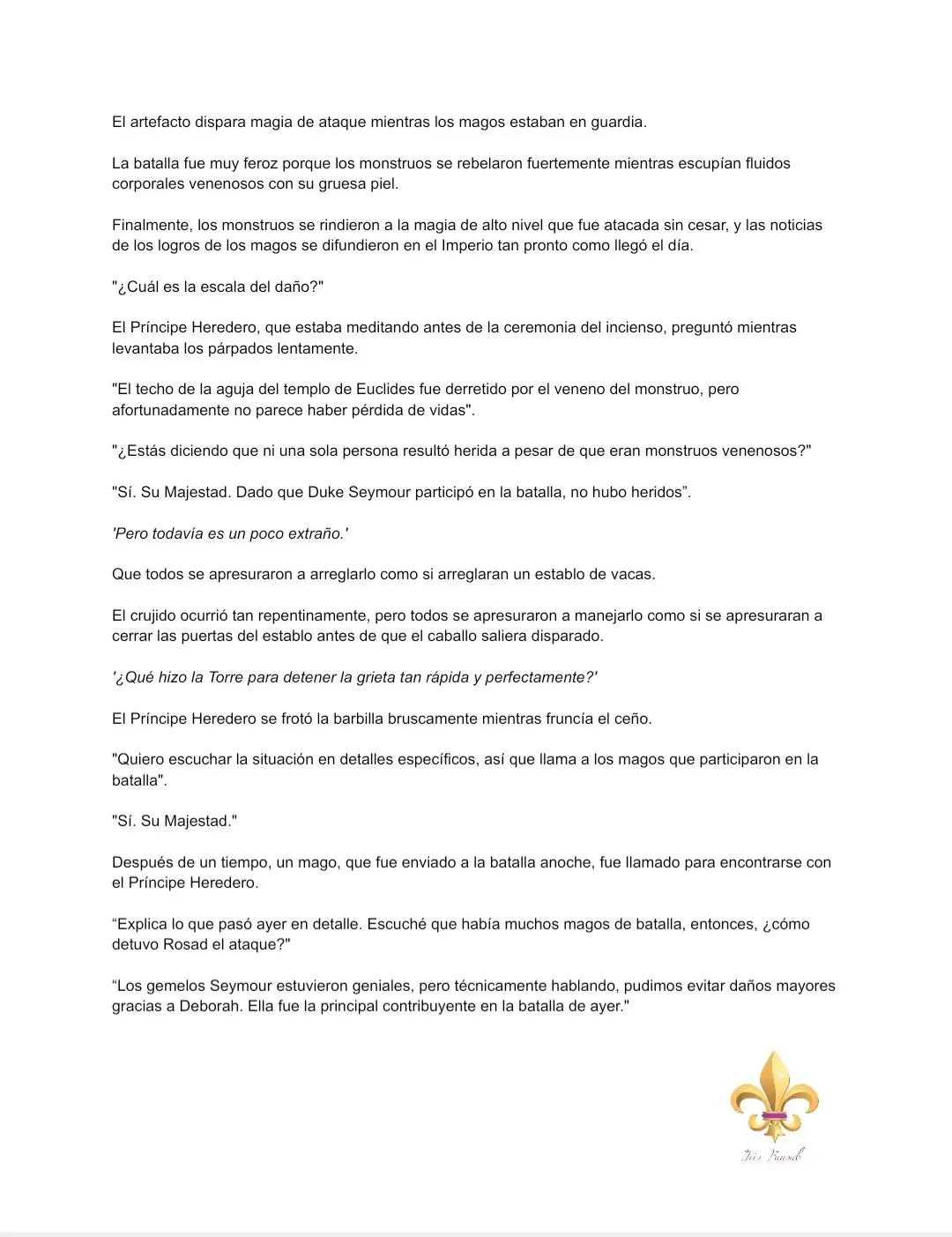 El artefacto dispara magia de ataque mientras los magos estaban en guardia.

La batalla fue muy feroz porque los monstruos se rebelaron fuertemente mientras escupían fluidos corporales venenosos con su gruesa piel.

Finalmente, los monstruos se rindieron a la magia de alto nivel que fue atacada sin cesar, y las noticias de los logros de los magos se difundieron en el Imperio tan pronto como llegó el día.

"¿Cuál es la escala del daño?"

El Príncipe Heredero, que estaba meditando antes de la ceremonia del incienso, preguntó mientras levantaba los párpados lentamente.

"El techo de la aguja del templo de Euclides fue derretido por el veneno del monstruo, pero afortunadamente no parece haber pérdida de vidas".

"¿Estás diciendo que ni una sola persona resultó herida a pesar de que eran monstruos venenosos?"

"Sí. Su Majestad. Dado que Duke Seymour participó en la batalla, no hubo heridos”.

'Pero todavía es un poco extraño.'

Que todos se apresuraron a arreglarlo como si arreglaran un establo de vacas.

El crujido ocurrió tan repentinamente, pero todos se apresuraron a manejarlo como si se apresuraran a cerrar las puertas del establo antes de que el caballo saliera disparado.

'¿Qué hizo la Torre para detener la grieta tan rápida y perfectamente?'

El Príncipe Heredero se frotó la barbilla bruscamente mientras fruncía el ceño.

"Quiero escuchar la situación en detalles específicos, así que llama a los magos que participaron en la batalla".

"Sí. Su Majestad."

Después de un tiempo, un mago, que fue enviado a la batalla anoche, fue llamado para encontrarse con el Príncipe Heredero.

“Explica lo que pasó ayer en detalle. Escuché que había muchos magos de batalla, entonces, ¿cómo detuvo Rosad el ataque?"

“Los gemelos Seymour estuvieron geniales, pero técnicamente hablando, pudimos evitar daños mayores gracias a Deborah. Ella fue la principal contribuyente en la batalla de ayer."

Iris Fansub